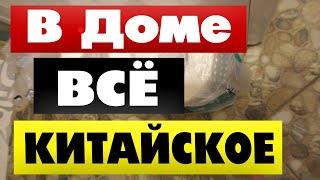 В Доме
ВСЁ
КИТАЙСКОЕ